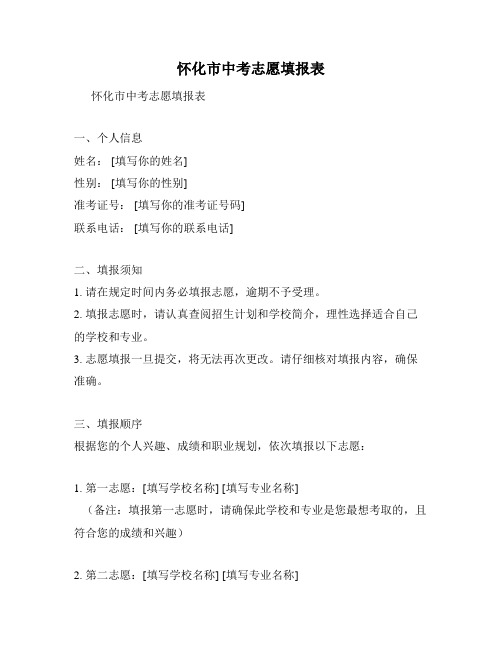 怀化市中考志愿填报表

怀化市中考志愿填报表

一、个人信息
姓名：[填写你的姓名]
性别：[填写你的性别]
准考证号：[填写你的准考证号码]
联系电话：[填写你的联系电话]

二、填报须知
1. 请在规定时间内务必填报志愿，逾期不予受理。
2. 填报志愿时，请认真查阅招生计划和学校简介，理性选择适合自己的学校和专业。
3. 志愿填报一旦提交，将无法再次更改。请仔细核对填报内容，确保准确。

三、填报顺序
根据您的个人兴趣、成绩和职业规划，依次填报以下志愿：

1. 第一志愿：[填写学校名称] [填写专业名称]
（备注：填报第一志愿时，请确保此学校和专业是您最想考取的，且符合您的成绩和兴趣）

2. 第二志愿：[填写学校名称] [填写专业名称]